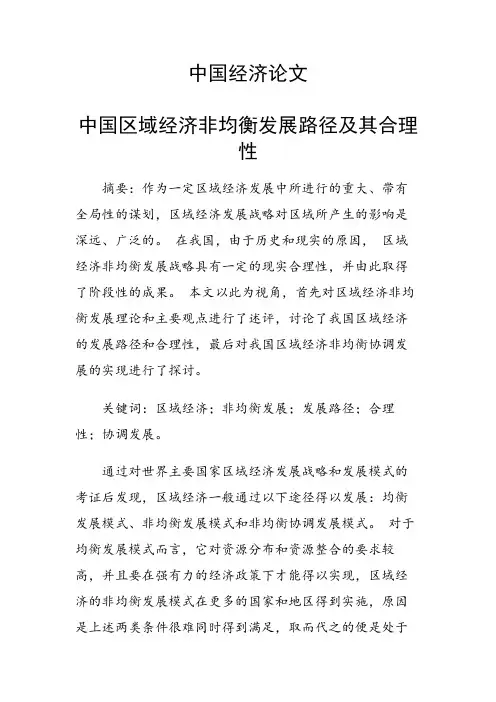 中国经济论文

中国区域经济非均衡发展路径及其合理性

摘要：作为一定区域经济发展中所进行的重大、带有全局性的谋划，区域经济发展战略对区域所产生的影响是深远、广泛的。 在我国，由于历史和现实的原因， 区域经济非均衡发展战略具有一定的现实合理性，并由此取得了阶段性的成果。 本文以此为视角，首先对区域经济非均衡发展理论和主要观点进行了述评，讨论了我国区域经济的发展路径和合理性，最后对我国区域经济非均衡协调发展的实现进行了探讨。

关键词：区域经济；非均衡发展；发展路径；合理性；协调发展。

通过对世界主要国家区域经济发展战略和发展模式的考证后发现，区域经济一般通过以下途径得以发展：均衡发展模式、非均衡发展模式和非均衡协调发展模式。 对于均衡发展模式而言，它对资源分布和资源整合的要求较高，并且要在强有力的经济政策下才能得以实现，区域经济的非均衡发展模式在更多的国家和地区得到实施，原因是上述两类条件很难同时得到满足，取而代之的便是处于